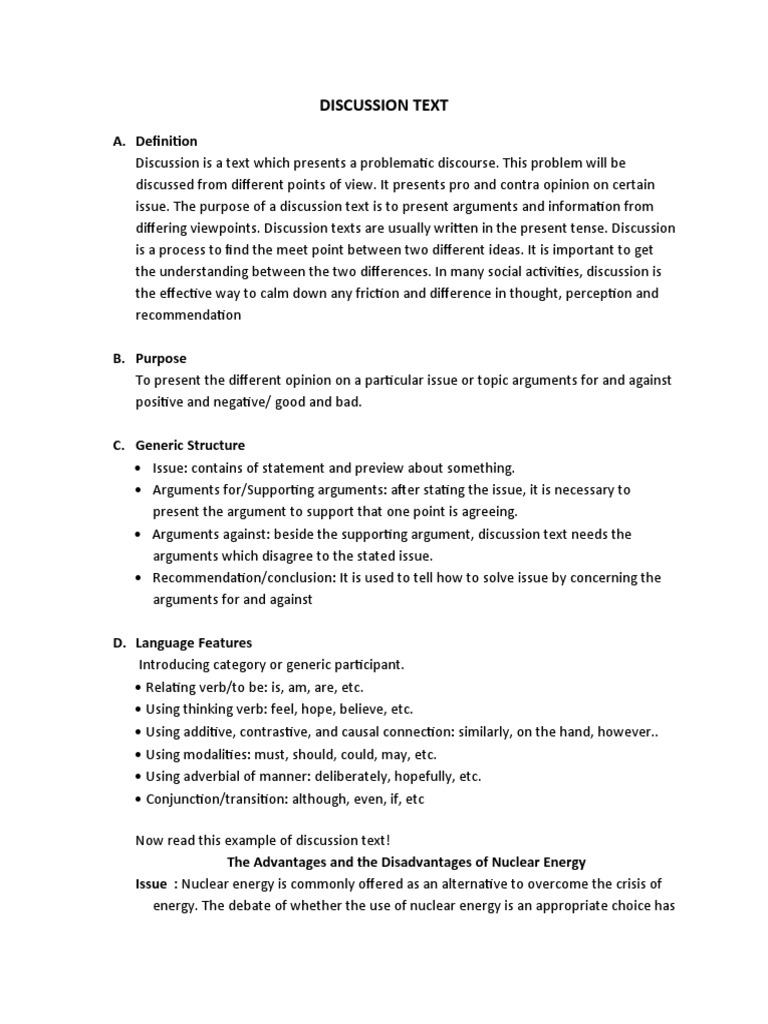 DISCUSSION TEXT

A. Definition

Discussion is a text which presents a problematic discourse. This problem will be discussed from different points of view. It presents pro and contra opinion on certain issue. The purpose of a discussion text is to present arguments and information from differing viewpoints. Discussion texts are usually written in the present tense. Discussion is a process to find the meet point between two different ideas. It is important to get the understanding between the two differences. In many social activities, discussion is the effective way to calm down any friction and difference in thought, perception and recommendation

B. Purpose

To present the different opinion on a particular issue or topic arguments for and against positive and negative/ good and bad.

C. Generic Structure

• Issue: contains of statement and preview about something.
• Arguments for/Supporting arguments: after stating the issue, it is necessary to present the argument to support that one point is agreeing.
• Arguments against: beside the supporting argument, discussion text needs the arguments which disagree to the stated issue.
• Recommendation/conclusion: It is used to tell how to solve issue by concerning the arguments for and against

D. Language Features

Introducing category or generic participant.
• Relating verb/to be: is, am, are, etc.
• Using thinking verb: feel, hope, believe, etc.
• Using additive, contrastive, and causal connection: similarly, on the hand, however..
• Using modalities: must, should, could, may, etc.
• Using adverbial of manner: deliberately, hopefully, etc.
• Conjunction/transition: although, even, if, etc

Now read this example of discussion text!

The Advantages and the Disadvantages of Nuclear Energy

Issue : Nuclear energy is commonly offered as an alternative to overcome the crisis of energy. The debate of whether the use of nuclear energy is an appropriate choice has